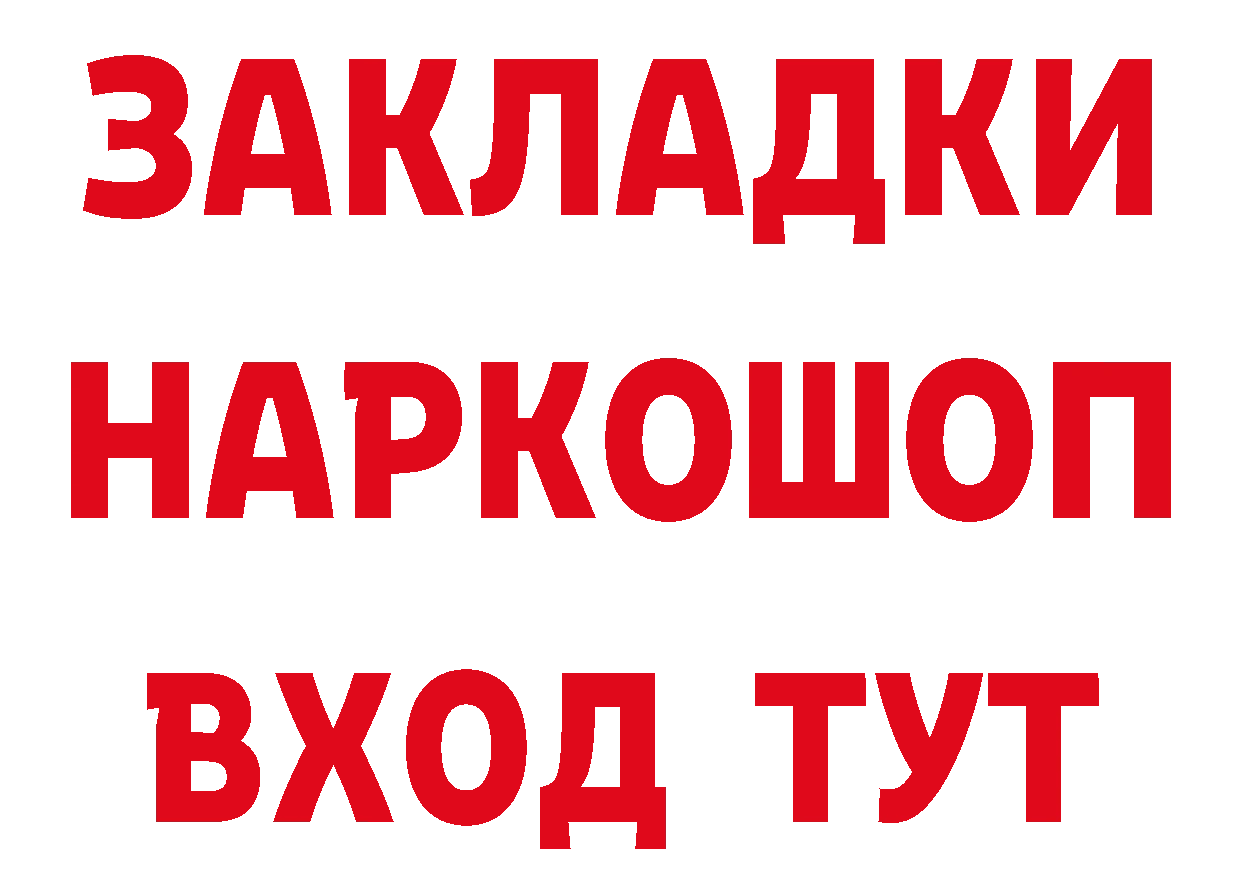 ЗАКЛАДКИ НАРКОШОП ВХОД ТУТ